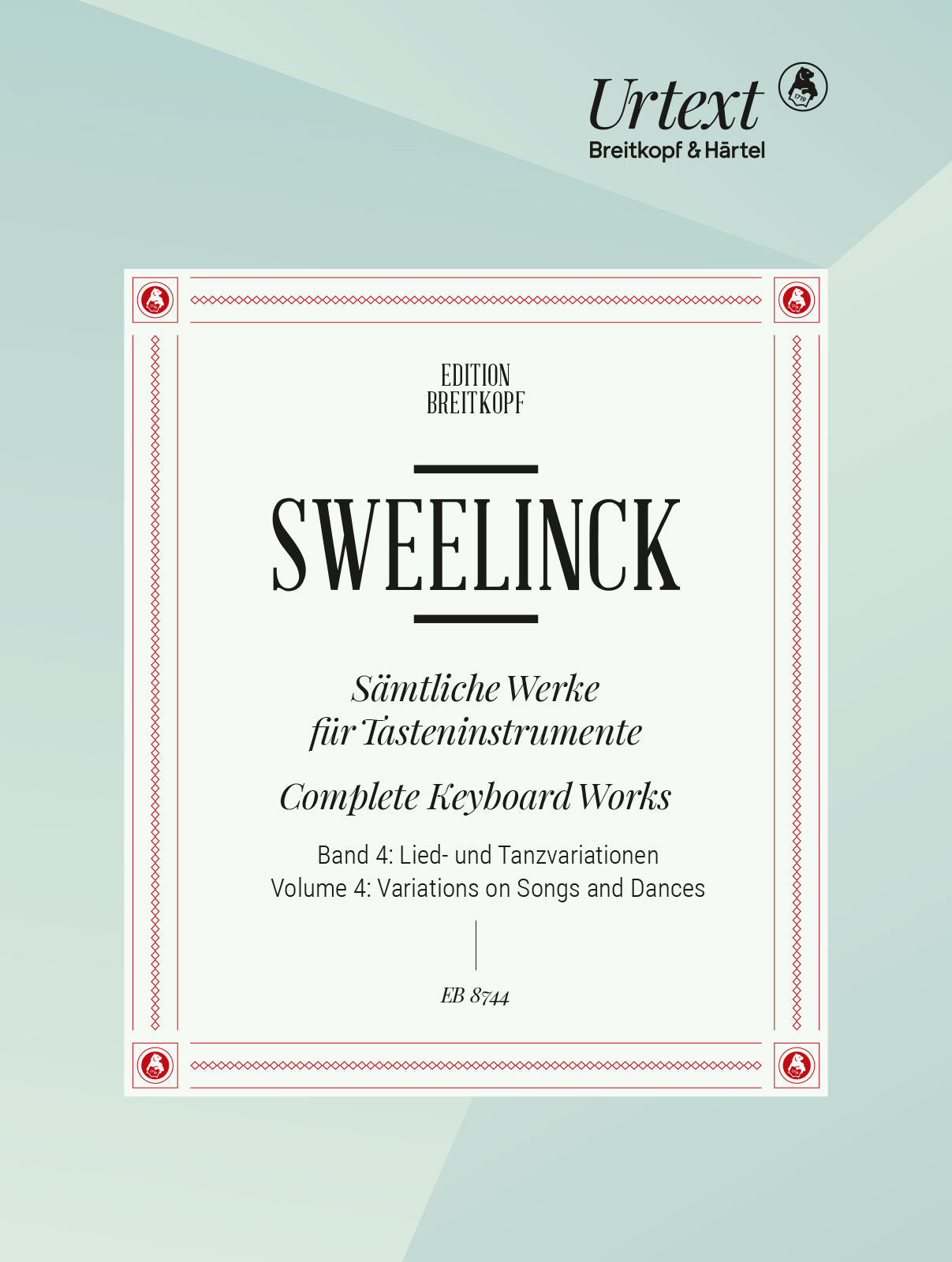 Urtext
Breitkopf & Härtel

EDITION
BREITKOPF

SWEELINCK

Sämtliche Werke
für Tasteninstrumente

Complete Keyboard Works

Band 4: Lied- und Tanzvariationen
Volume 4: Variations on Songs and Dances

EB 8744